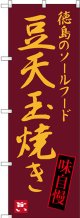 徳島のソールフード

豆天玉焼き

味自慢